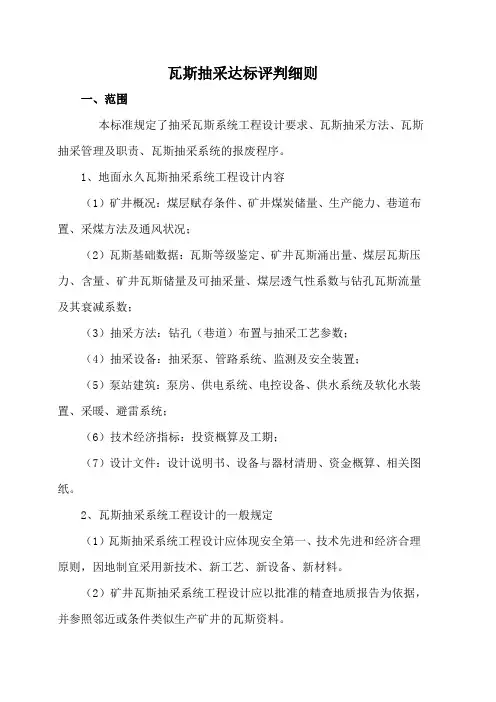 瓦斯抽采达标评判细则

一、范围

本标准规定了抽采瓦斯系统工程设计要求、瓦斯抽采方法、瓦斯抽采管理及职责、瓦斯抽采系统的报废程序。

1、地面永久瓦斯抽采系统工程设计内容

（1）矿井概况：煤层赋存条件、矿井煤炭储量、生产能力、巷道布置、采煤方法及通风状况；

（2）瓦斯基础数据：瓦斯等级鉴定、矿井瓦斯涌出量、煤层瓦斯压力、含量、矿井瓦斯储量及可抽采量、煤层透气性系数与钻孔瓦斯流量及其衰减系数；

（3）抽采方法：钻孔（巷道）布置与抽采工艺参数；

（4）抽采设备：抽采泵、管路系统、监测及安全装置；

（5）泵站建筑：泵房、供电系统、电控设备、供水系统及软化水装置、采暖、避雷系统；

（6）技术经济指标：投资概算及工期；

（7）设计文件：设计说明书、设备与器材清册、资金概算、相关图纸。

2、瓦斯抽采系统工程设计的一般规定

（1）瓦斯抽采系统工程设计应体现安全第一、技术先进和经济合理原则，因地制宜采用新技术、新工艺、新设备、新材料。

（2）矿井瓦斯抽采系统工程设计应以批准的精查地质报告为依据，并参照邻近或条件类似生产矿井的瓦斯资料。